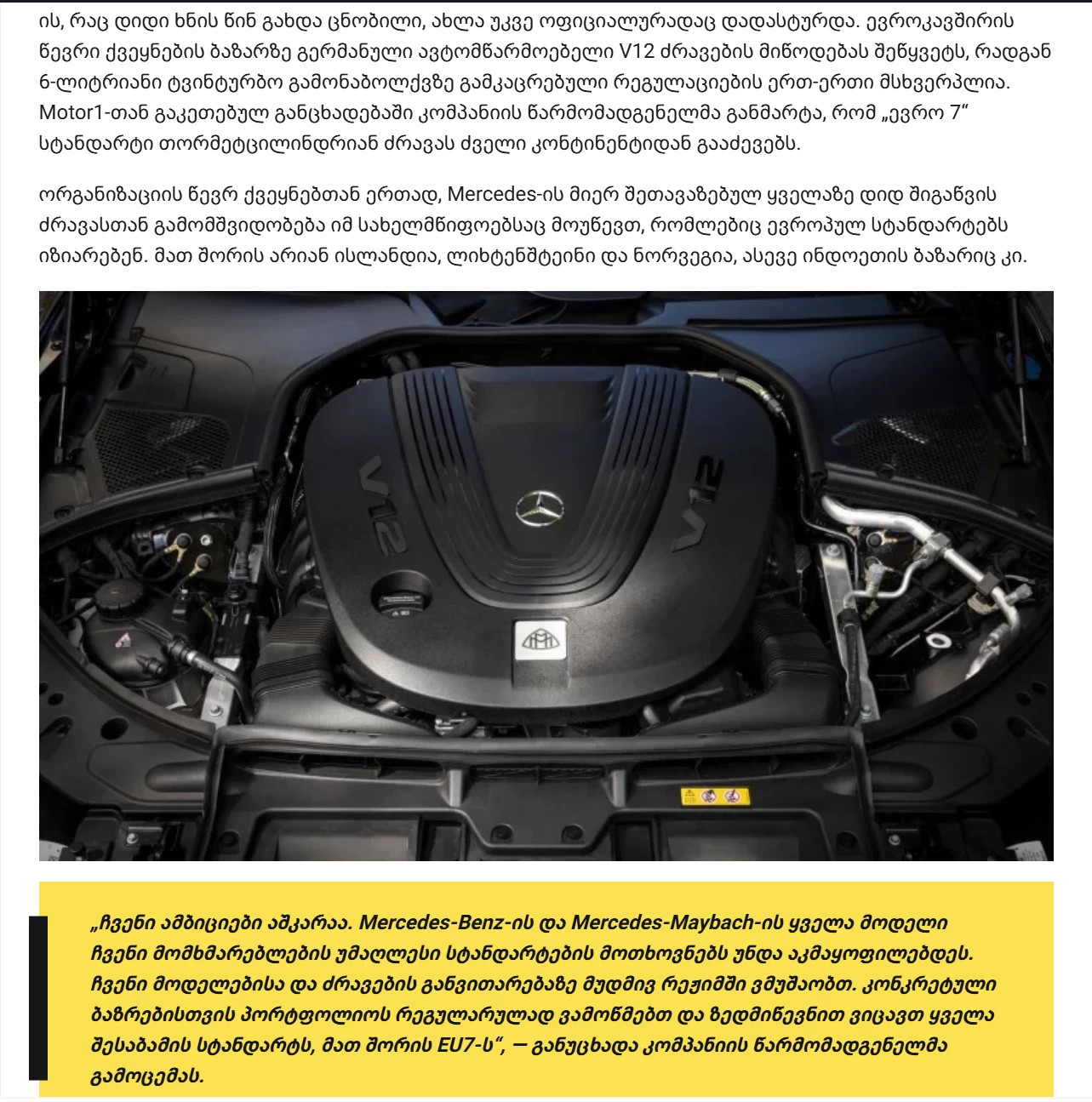 ის, რაც დიდი ხნის წინ გახდა ცნობილი, ახლა უკვე ოფიციალურადაც დადასტურდა. ევროკავშირის წევრი ქვეყნების ბაზარზე გერმანული ავტომწარმოებელი V12 ძრავების მიწოდებას შეწყვეტს, რადგან 6-ლიტრიანი ტვინტურბო გამონაბოლქვზე გამკაცრებული რეგულაციების ერთ-ერთი მსხვერპლია. Motor1-თან გაკეთებულ განცხადებაში კომპანიის წარმომადგენელმა განმარტა, რომ „ევრო 7" სტანდარტი თორმეტცილინდრიან ძრავას ძველი კონტინენტიდან გააძევებს.

ორგანიზაციის წევრ ქვეყნებთან ერთად, Mercedes-ის მიერ შეთავაზებულ ყველაზე დიდ შიგაწვის ძრავასთან გამომშვიდობება იმ სახელმწიფოებსაც მოუწევთ, რომლებიც ევროპულ სტანდარტებს იზიარებენ. მათ შორის არიან ისლანდია, ლიხტენშტეინი და ნორვეგია, ასევე ინდოეთის ბაზარიც კი.

V12

V12

„ჩვენი ამბიციები აშკარაა. Mercedes-Benz-ის და Mercedes-Maybach-ის ყველა მოდელი ჩვენი მომხმარებლების უმაღლესი სტანდარტების მოთხოვნებს უნდა აკმაყოფილებდეს. ჩვენი მოდელებისა და ძრავების განვითარებაზე მუდმივ რეჟიმში ვმუშაობთ. კონკრეტული ბაზრებისთვის პორტფოლიოს რეგულარულად ვამოწმებთ და ზედმიწევნით ვიცავთ ყველა შესაბამის სტანდარტს, მათ შორის EU7-ს", — განუცხადა კომპანიის წარმომადგენელმა გამოცემას.